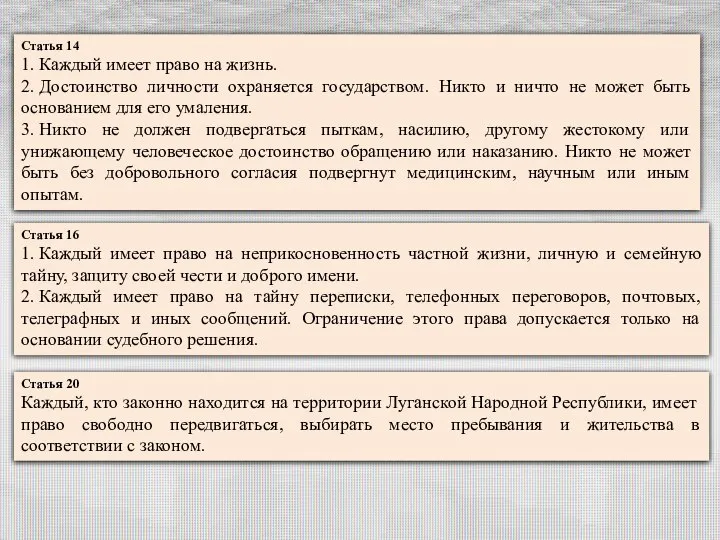 Статья 14
1. Каждый имеет право на жизнь.
2. Достоинство личности охраняется государством. Никто и ничто не может быть основанием для его умаления.
3. Никто не должен подвергаться пыткам, насилию, другому жестокому или унижающему человеческое достоинство обращению или наказанию. Никто не может быть без добровольного согласия подвергнут медицинским, научным или иным опытам.

Статья 16
1. Каждый имеет право на неприкосновенность частной жизни, личную и семейную тайну, защиту своей чести и доброго имени.
2. Каждый имеет право на тайну переписки, телефонных переговоров, почтовых, телеграфных и иных сообщений. Ограничение этого права допускается только на основании судебного решения.

Статья 20
Каждый, кто законно находится на территории Луганской Народной Республики, имеет право свободно передвигаться, выбирать место пребывания и жительства в соответствии с законом.